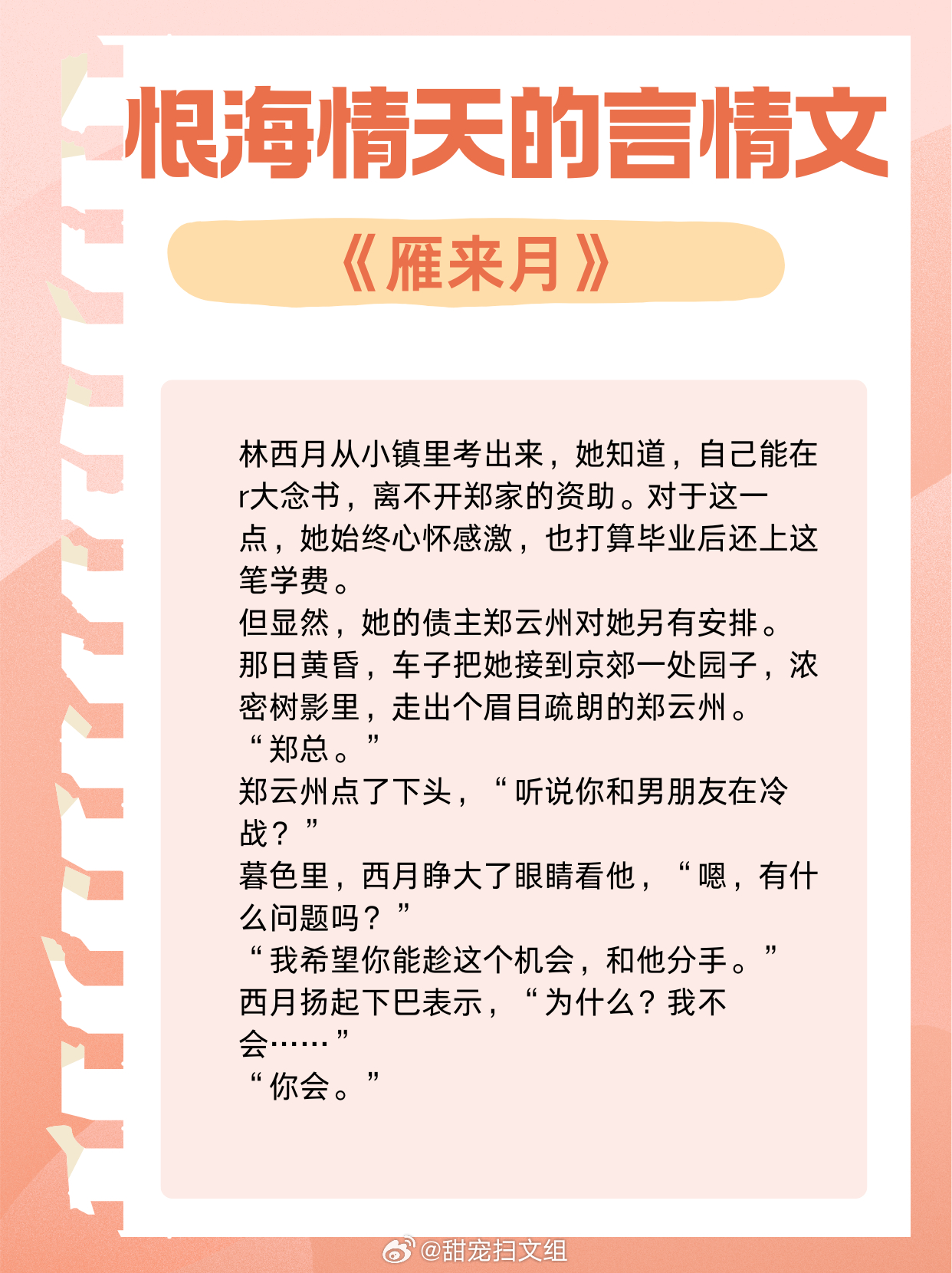 恨海情天的言情文

《雁来月》

林西月从小镇里考出来，她知道，自己能在r大念书，离不开郑家的资助。对于这一点，她始终心怀感激，也打算毕业后还上这笔学费。

但显然，她的债主郑云州对她另有安排。

那日黄昏，车子把她接到京郊一处园子，浓密树影里，走出个眉目疏朗的郑云州。

“郑总。”

郑云州点了下头，“听说你和男朋友在冷战？”

暮色里，西月睁大了眼睛看他，“嗯，有什么问题吗？”

“我希望你能趁这个机会，和他分手。”

西月扬起下巴表示，“为什么？我不会……”

“你会。”

@甜宠扫文组